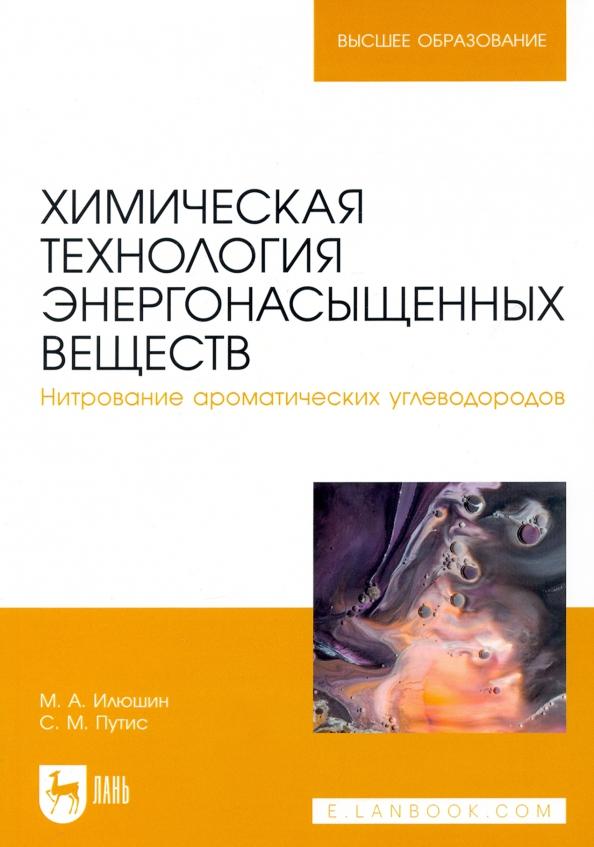 ВЫСШЕЕ ОБРАЗОВАНИЕ

ХИМИЧЕСКАЯ ТЕХНОЛОГИЯ ЭНЕРГОНАСЫЩЕННЫХ ВЕЩЕСТВ

Нитрование ароматических углеводородов

М. А. Илюшин
С. М. Путис

ЛАНЬ

E.LANBOOK.COM